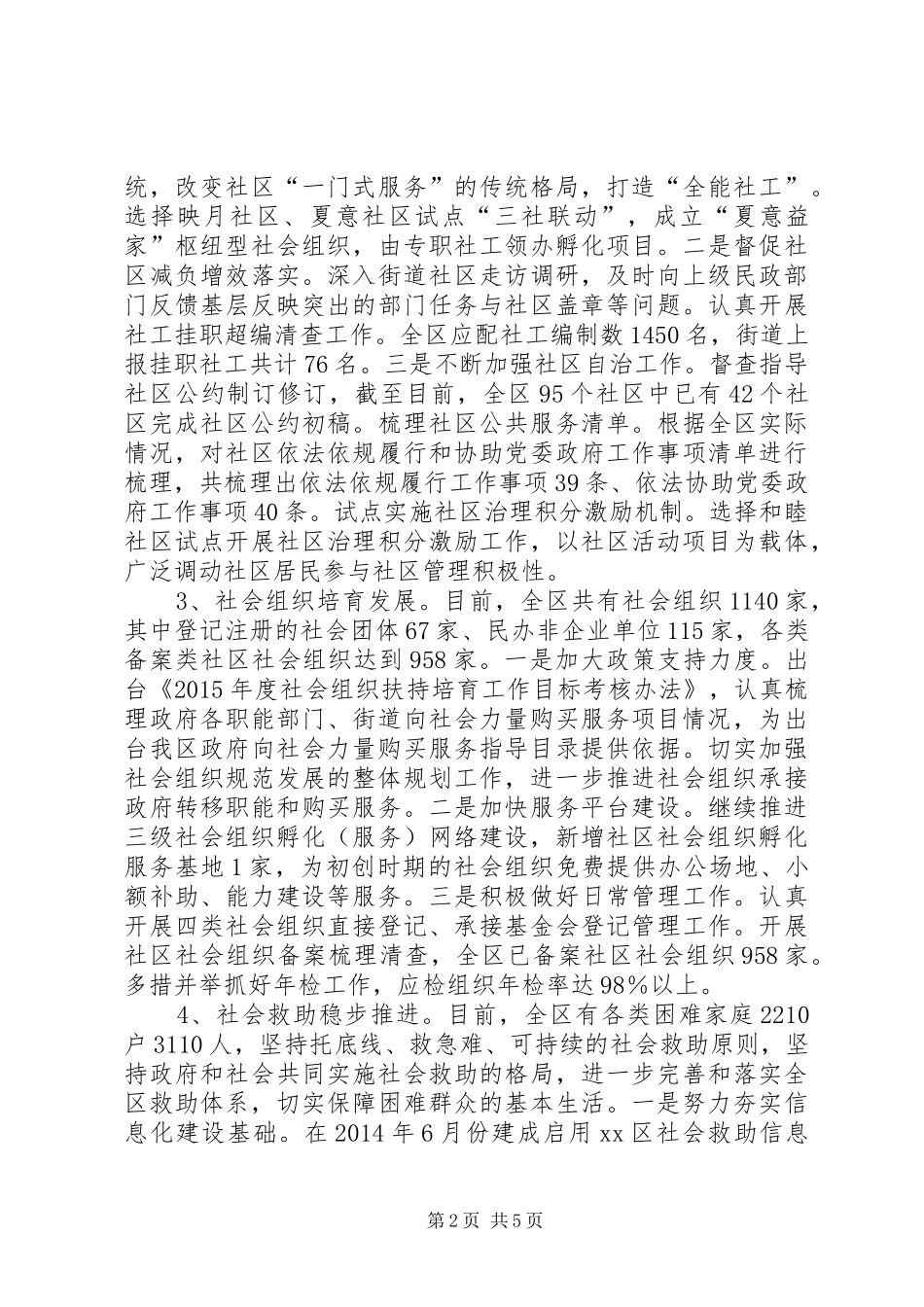 统，改变社区“一门式服务”的传统格局，打造“全能社工”。选择映月社区、夏意社区试点“三社联动”，成立“夏意益家”枢纽型社会组织，由专职社工领办孵化项目。二是督促社区减负增效落实。深入街道社区走访调研，及时向上级民政部门反馈基层反映突出的部门任务与社区盖章等问题。认真开展社工挂职超编清查工作。全区应配社工编制数1450名，街道上报挂职社工共计76名。三是不断加强社区自治工作。督查指导社区公约制订修订，截至目前，全区95个社区中已有42个社区完成社区公约初稿。梳理社区公共服务清单。根据全区实际情况，对社区依法依规履行和协助党委政府工作事项清单进行梳理，共梳理出依法依规履行工作事项39条、依法协助党委政府工作事项40条。试点实施社区治理积分激励机制。选择和睦社区试点开展社区治理积分激励工作，以社区活动项目为载体，广泛调动社区居民参与社区管理积极性。

3、社会组织培育发展。目前，全区共有社会组织1140家，其中登记注册的社会团体67家、民办非企业单位115家，各类备案类社区社会组织达到958家。一是加大政策支持力度。出台《2015年度社会组织扶持培育工作目标考核办法》，认真梳理政府各职能部门、街道向社会力量购买服务项目情况，为出台我区政府向社会力量购买服务指导目录提供依据。切实加强社会组织规范发展的整体规划工作，进一步推进社会组织承接政府转移职能和购买服务。二是加快服务平台建设。继续推进三级社会组织孵化（服务）网络建设，新增社区社会组织孵化服务基地1家，为初创时期的社会组织免费提供办公场地、小额补助、能力建设等服务。三是积极做好日常管理工作。认真开展四类社会组织直接登记、承接基金会登记管理工作。开展社区社会组织备案梳理清查，全区已备案社区社会组织958家。多措并举抓好年检工作，应检组织年检率达98%以上。

4、社会救助稳步推进。目前，全区有各类困难家庭2210户3110人，坚持托底线、救急难、可持续的社会救助原则，坚持政府和社会共同实施社会救助的格局，进一步完善和落实全区救助体系，切实保障困难群众的基本生活。一是努力夯实信息化建设基础。在2014年6月份建成启用xx区社会救助信息

第2页 共5页